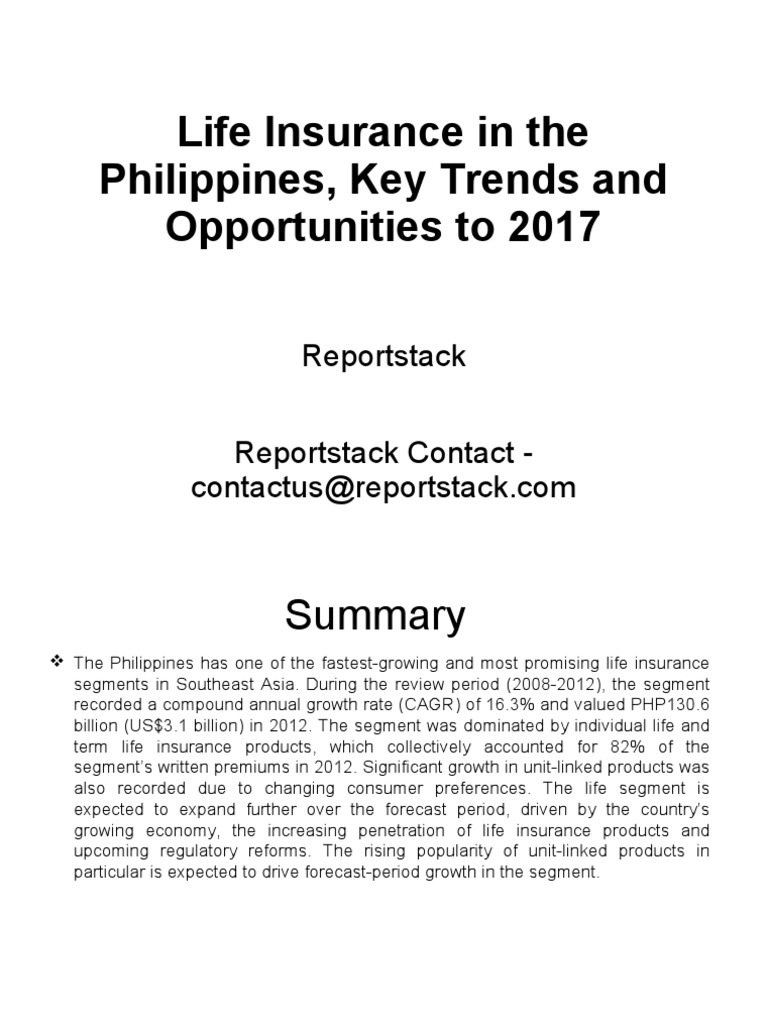 Life Insurance in the Philippines, Key Trends and Opportunities to 2017

Reportstack

Reportstack Contact - contactus@reportstack.com

Summary

❖ The Philippines has one of the fastest-growing and most promising life insurance segments in Southeast Asia. During the review period (2008-2012), the segment recorded a compound annual growth rate (CAGR) of 16.3% and valued PHP130.6 billion (US$3.1 billion) in 2012. The segment was dominated by individual life and term life insurance products, which collectively accounted for 82% of the segment's written premiums in 2012. Significant growth in unit-linked products was also recorded due to changing consumer preferences. The life segment is expected to expand further over the forecast period, driven by the country's growing economy, the increasing penetration of life insurance products and upcoming regulatory reforms. The rising popularity of unit-linked products in particular is expected to drive forecast-period growth in the segment.